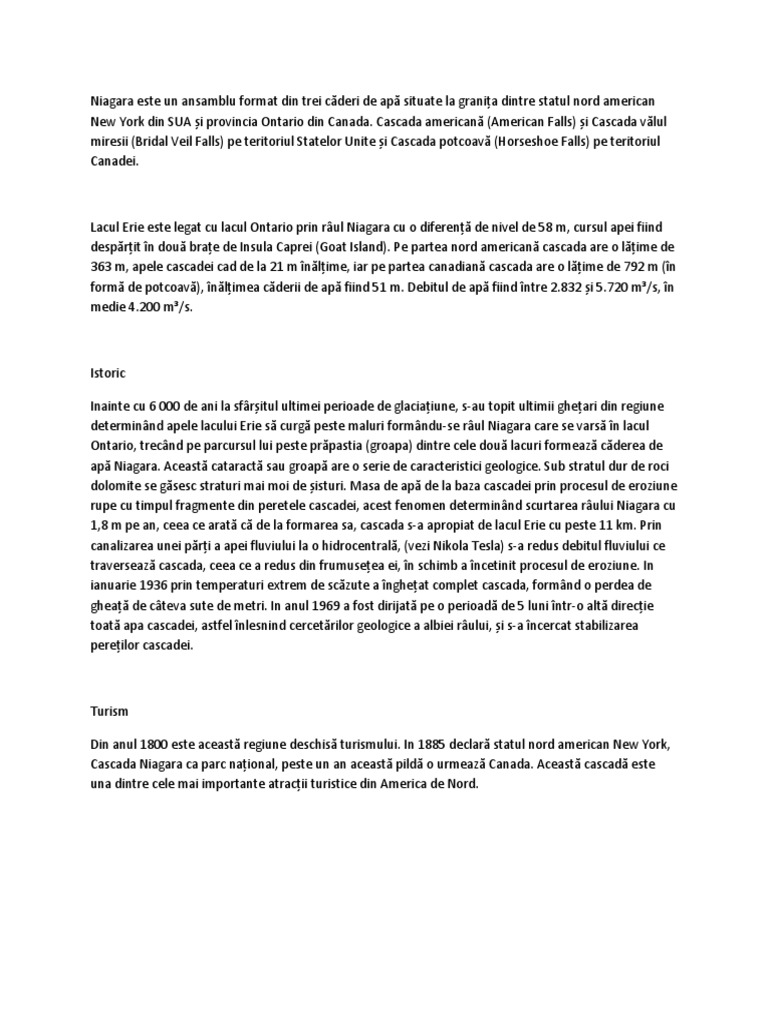 Niagara este un ansamblu format din trei căderi de apă situate la granița dintre statul nord american New York din SUA și provincia Ontario din Canada. Cascada americană (American Falls) și Cascada vălul miresii (Bridal Veil Falls) pe teritoriul Statelor Unite și Cascada potcoavă (Horseshoe Falls) pe teritoriul Canadei.

Lacul Erie este legat cu lacul Ontario prin râul Niagara cu o diferență de nivel de 58 m, cursul apei fiind despărțit în două brațe de Insula Caprei (Goat Island). Pe partea nord americană cascada are o lățime de 363 m, apele cascadei cad de la 21 m înălțime, iar pe partea canadiană cascada are o lățime de 792 m (în formă de potcoavă), înălțimea căderii de apă fiind 51 m. Debitul de apă fiind între 2.832 și 5.720 m³/s, în medie 4.200 m³/s.

Istoric

Inainte cu 6 000 de ani la sfârșitul ultimei perioade de glaciațiune, s-au topit ultimii ghețari din regiune determinând apele lacului Erie să curgă peste maluri formându-se râul Niagara care se varsă în lacul Ontario, trecând pe parcursul lui peste prăpastia (groapa) dintre cele două lacuri formează căderea de apă Niagara. Această cataractă sau groapă are o serie de caracteristici geologice. Sub stratul dur de roci dolomite se găsesc straturi mai moi de șisturi. Masa de apă de la baza cascadei prin procesul de eroziune rupe cu timpul fragmente din peretele cascadei, acest fenomen determinând scurtarea râului Niagara cu 1,8 m pe an, ceea ce arată că de la formarea sa, cascada s-a apropiat de lacul Erie cu peste 11 km. Prin canalizarea unei părți a apei fluviului la o hidrocentrală, (vezi Nikola Tesla) s-a redus debitul fluviului ce traversează cascada, ceea ce a redus din frumusețea ei, în schimb a încetinit procesul de eroziune. In ianuarie 1936 prin temperaturi extrem de scăzute a înghețat complet cascada, formând o perdea de gheață de câteva sute de metri. In anul 1969 a fost dirijată pe o perioadă de 5 luni într-o altă direcție toată apa cascadei, astfel înlesnind cercetărilor geologice a albiei râului, și s-a încercat stabilizarea pereților cascadei.

Turism

Din anul 1800 este această regiune deschisă turismului. In 1885 declară statul nord american New York, Cascada Niagara ca parc național, peste un an această pildă o urmează Canada. Această cascadă este una dintre cele mai importante atracții turistice din America de Nord.